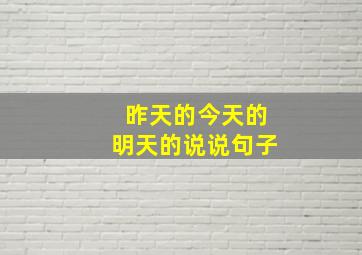 昨天的今天的
明天的说说句子